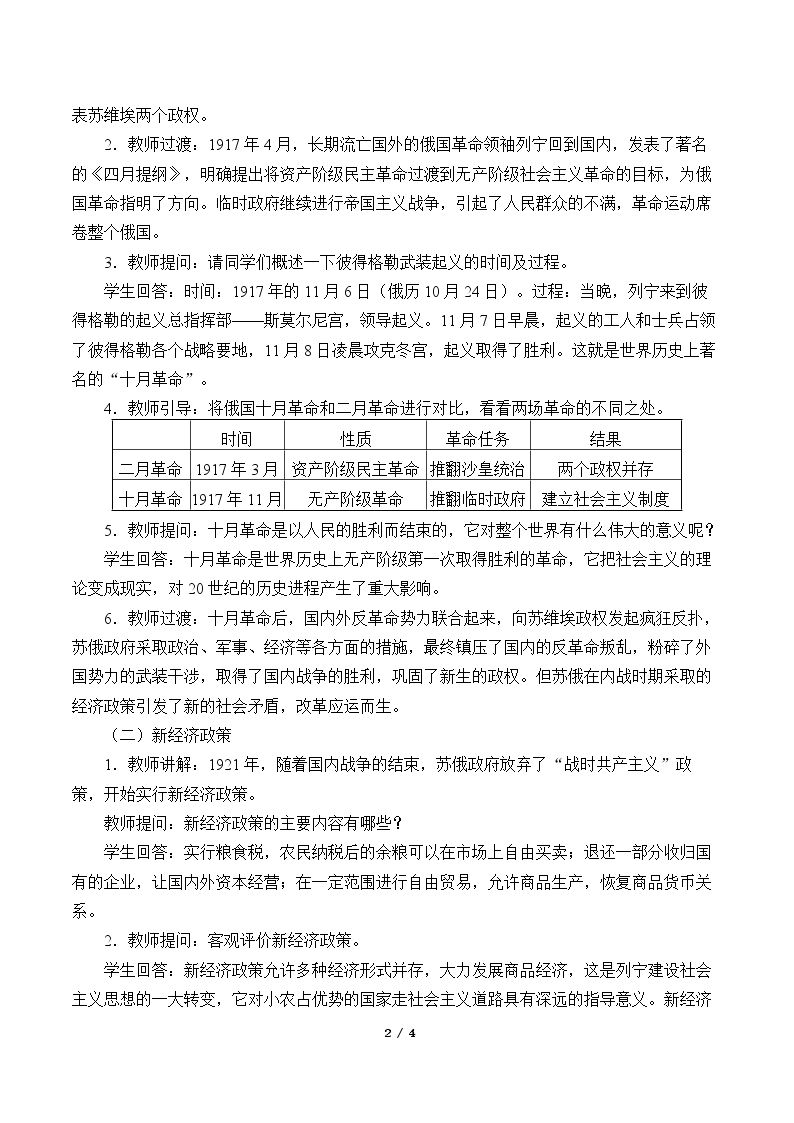 表苏维埃两个政权。

2．教师过渡：1917年4月，长期流亡国外的俄国革命领袖列宁回到国内，发表了著名的《四月提纲》，明确提出将资产阶级民主革命过渡到无产阶级社会主义革命的目标，为俄国革命指明了方向。临时政府继续进行帝国主义战争，引起了人民群众的不满，革命运动席卷整个俄国。

3．教师提问：请同学们概述一下彼得格勒武装起义的时间及过程。

学生回答：时间：1917年的11月6日（俄历10月24日）。过程：当晚，列宁来到彼得格勒的起义总指挥部——斯莫尔尼宫，领导起义。11月7日早晨，起义的工人和士兵占领了彼得格勒各个战略要地，11月8日凌晨攻克冬宫，起义取得了胜利。这就是世界历史上著名的“十月革命”。

4．教师引导：将俄国十月革命和二月革命进行对比，看看两场革命的不同之处。

| | 时间 | 性质 | 革命任务 | 结果 |
|---|---|---|---|---|
| 二月革命 | 1917年3月 | 资产阶级民主革命 | 推翻沙皇统治 | 两个政权并存 |
| 十月革命 | 1917年11月 | 无产阶级革命 | 推翻临时政府 | 建立社会主义制度 |

5．教师提问：十月革命是以人民的胜利而结束的，它对整个世界有什么伟大的意义呢？

学生回答：十月革命是世界历史上无产阶级第一次取得胜利的革命，它把社会主义的理论变成现实，对20世纪的历史进程产生了重大影响。

6．教师过渡：十月革命后，国内外反革命势力联合起来，向苏维埃政权发起疯狂反扑，苏俄政府采取政治、军事、经济等各方面的措施，最终镇压了国内的反革命叛乱，粉碎了外国势力的武装干涉，取得了国内战争的胜利，巩固了新生的政权。但苏俄在内战时期采取的经济政策引发了新的社会矛盾，改革应运而生。

（二）新经济政策

1．教师讲解：1921年，随着国内战争的结束，苏俄政府放弃了“战时共产主义”政策，开始实行新经济政策。

教师提问：新经济政策的主要内容有哪些？

学生回答：实行粮食税，农民纳税后的余粮可以在市场上自由买卖；退还一部分收归国有的企业，让国内外资本经营；在一定范围进行自由贸易，允许商品生产，恢复商品货币关系。

2．教师提问：客观评价新经济政策。

学生回答：新经济政策允许多种经济形式并存，大力发展商品经济，这是列宁建设社会主义思想的一大转变，它对小农占优势的国家走社会主义道路具有深远的指导意义。新经济

2 / 4